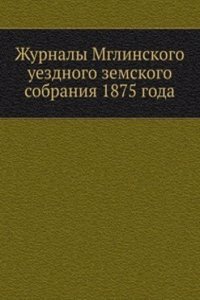 Журналы Мглинского уездного земского собрания 1875 года